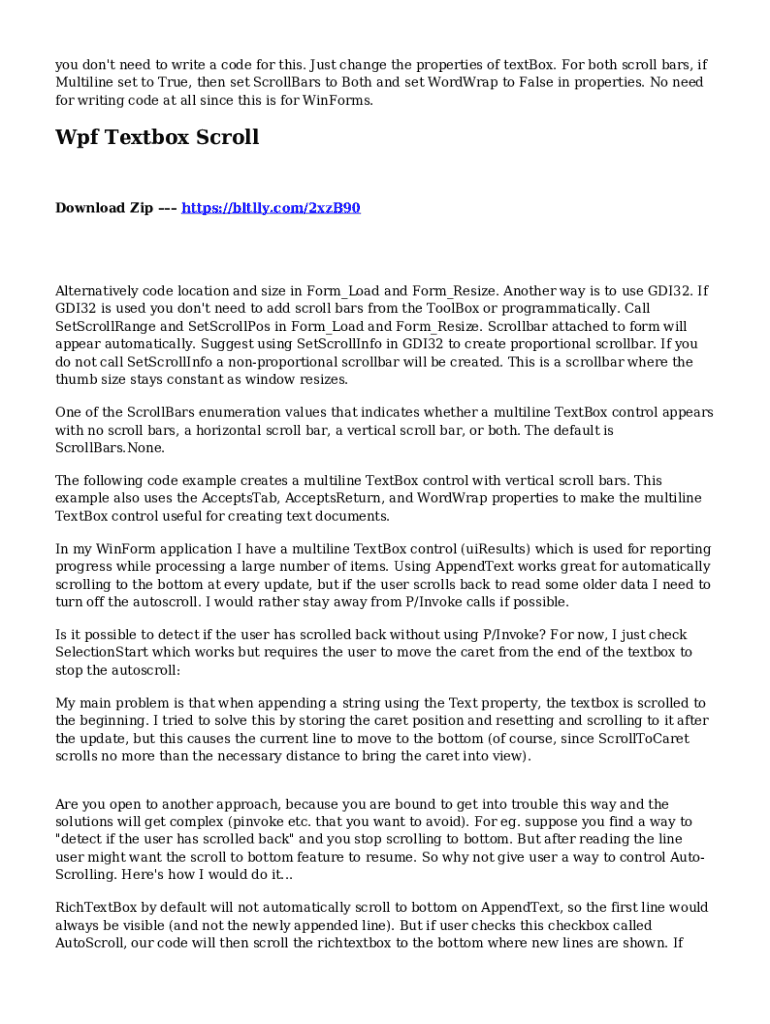 you don't need to write a code for this. Just change the properties of textBox. For both scroll bars, if Multiline set to True, then set ScrollBars to Both and set WordWrap to False in properties. No need for writing code at all since this is for WinForms.

Wpf Textbox Scroll

Download Zip --- https://bltlly.com/2xzB90

Alternatively code location and size in Form_Load and Form_Resize. Another way is to use GDI32. If GDI32 is used you don't need to add scroll bars from the ToolBox or programmatically. Call SetScrollRange and SetScrollPos in Form_Load and Form_Resize. Scrollbar attached to form will appear automatically. Suggest using SetScrollInfo in GDI32 to create proportional scrollbar. If you do not call SetScrollInfo a non-proportional scrollbar will be created. This is a scrollbar where the thumb size stays constant as window resizes.

One of the ScrollBars enumeration values that indicates whether a multiline TextBox control appears with no scroll bars, a horizontal scroll bar, a vertical scroll bar, or both. The default is ScrollBars.None.

The following code example creates a multiline TextBox control with vertical scroll bars. This example also uses the AcceptsTab, AcceptsReturn, and WordWrap properties to make the multiline TextBox control useful for creating text documents.

In my WinForm application I have a multiline TextBox control (uiResults) which is used for reporting progress while processing a large number of items. Using AppendText works great for automatically scrolling to the bottom at every update, but if the user scrolls back to read some older data I need to turn off the autoscroll. I would rather stay away from P/Invoke calls if possible.

Is it possible to detect if the user has scrolled back without using P/Invoke? For now, I just check SelectionStart which works but requires the user to move the caret from the end of the textbox to stop the autoscroll:

My main problem is that when appending a string using the Text property, the textbox is scrolled to the beginning. I tried to solve this by storing the caret position and resetting and scrolling to it after the update, but this causes the current line to move to the bottom (of course, since ScrollToCaret scrolls no more than the necessary distance to bring the caret into view).

Are you open to another approach, because you are bound to get into trouble this way and the solutions will get complex (pinvoke etc. that you want to avoid). For eg. suppose you find a way to "detect if the user has scrolled back" and you stop scrolling to bottom. But after reading the line user might want the scroll to bottom feature to resume. So why not give user a way to control Auto-Scrolling. Here's how I would do it...

RichTextBox by default will not automatically scroll to bottom on AppendText, so the first line would always be visible (and not the newly appended line). But if user checks this checkbox called AutoScroll, our code will then scroll the richtextbox to the bottom where new lines are shown. If